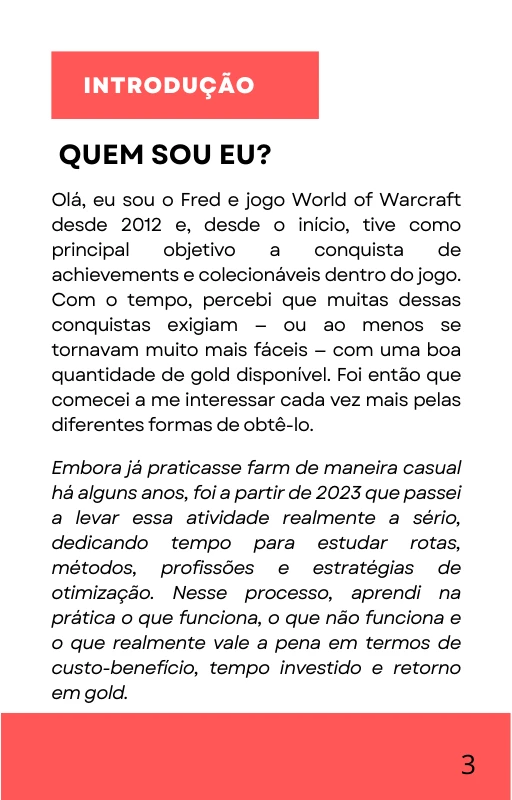 INTRODUÇÃO

QUEM SOU EU?

Olá, eu sou o Fred e jogo World of Warcraft desde 2012 e, desde o início, tive como principal objetivo a conquista de achievements e colecionáveis dentro do jogo. Com o tempo, percebi que muitas dessas conquistas exigiam – ou ao menos se tornavam muito mais fáceis – com uma boa quantidade de gold disponível. Foi então que comecei a me interessar cada vez mais pelas diferentes formas de obtê-lo.

Embora já praticasse farm de maneira casual há alguns anos, foi a partir de 2023 que passei a levar essa atividade realmente a sério, dedicando tempo para estudar rotas, métodos, profissões e estratégias de otimização. Nesse processo, aprendi na prática o que funciona, o que não funciona e o que realmente vale a pena em termos de custo-benefício, tempo investido e retorno em gold.

3